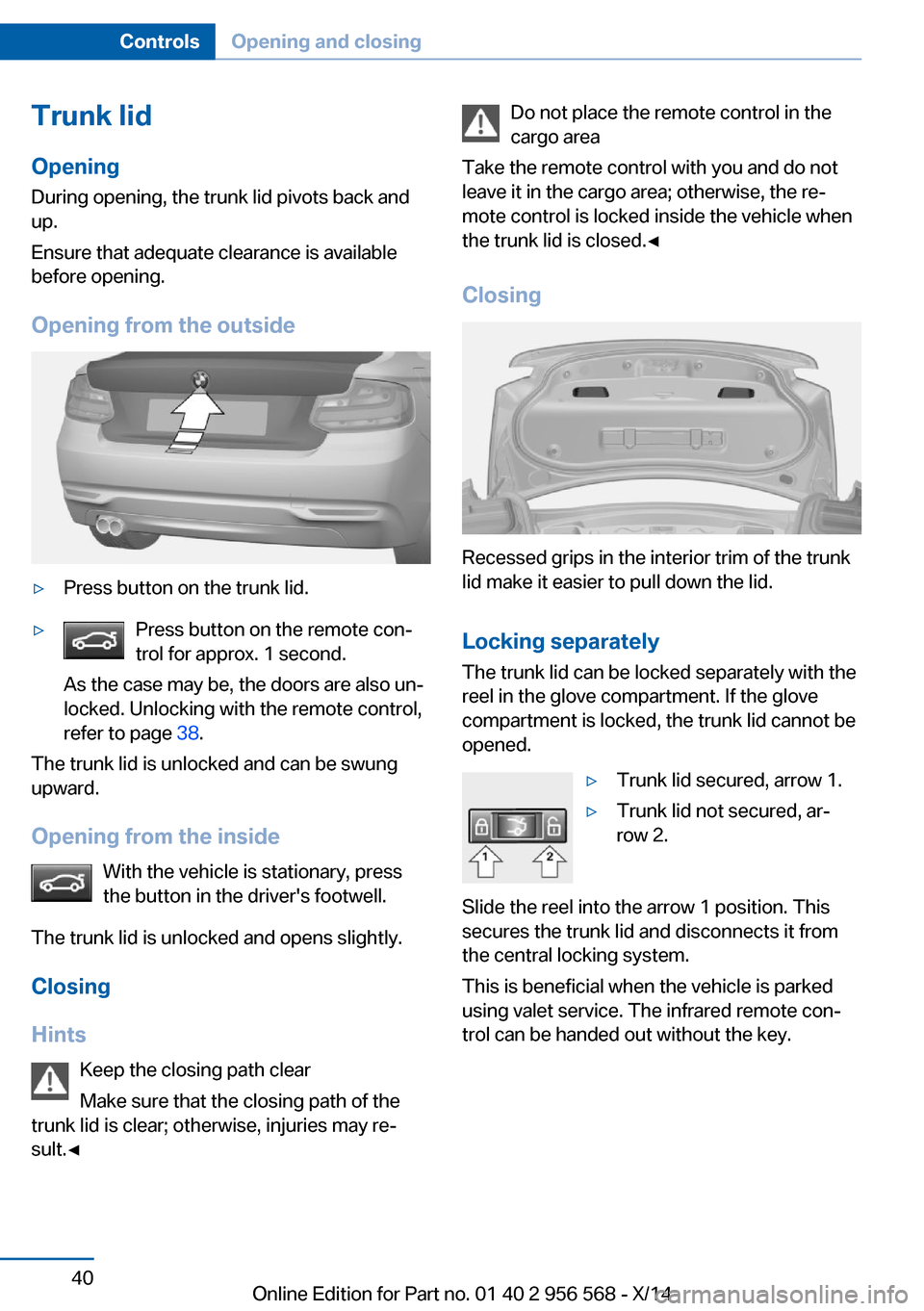 Controls Opening and closing

Trunk lid

Opening

During opening, the trunk lid pivots back and up.

Ensure that adequate clearance is available before opening.

Opening from the outside

▷ Press button on the trunk lid.

▷ Press button on the remote control for approx. 1 second.

As the case may be, the doors are also unlocked. Unlocking with the remote control, refer to page 38.

The trunk lid is unlocked and can be swung upward.

Opening from the inside

With the vehicle is stationary, press the button in the driver's footwell.

The trunk lid is unlocked and opens slightly.

Closing

Hints

Keep the closing path clear

Make sure that the closing path of the trunk lid is clear; otherwise, injuries may result.◄

Do not place the remote control in the cargo area

Take the remote control with you and do not leave it in the cargo area; otherwise, the remote control is locked inside the vehicle when the trunk lid is closed.◄

Closing

Recessed grips in the interior trim of the trunk lid make it easier to pull down the lid.

Locking separately

The trunk lid can be locked separately with the reel in the glove compartment. If the glove compartment is locked, the trunk lid cannot be opened.

1 2

▷ Trunk lid secured, arrow 1.

▷ Trunk lid not secured, arrow 2.

Slide the reel into the arrow 1 position. This secures the trunk lid and disconnects it from the central locking system.

This is beneficial when the vehicle is parked using valet service. The infrared remote control can be handed out without the key.

40

Online Edition for Part no. 01 40 2 956 568 - X/14 carmanualsonline.info